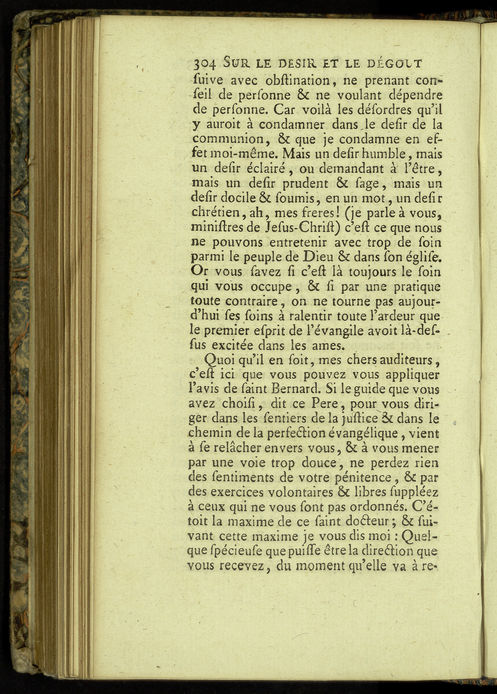 304 SUR LE DESIR ET LE DÉGOUT

ſuive avec obſtination, ne prenant conſeil de perſonne & ne voulant dépendre de perſonne. Car voilà les déſordres qu'il y auroit à condamner dans le deſir de la communion, & que je condamne en effet moi-même. Mais un deſir humble, mais un deſir éclairé, ou demandant à l'être, mais un deſir prudent & ſage, mais un deſir docile & ſoumis, en un mot, un deſir chrétien, ah, mes freres! (je parle à vous, miniſtres de Jesus-Chriſt) c'eſt ce que nous ne pouvons entretenir avec trop de ſoin parmi le peuple de Dieu & dans ſon égliſe. Or vous ſavez ſi c'eſt là toujours le ſoin qui vous occupe, & ſi par une pratique toute contraire, on ne tourne pas aujourd'hui ſes ſoins à ralentir toute l'ardeur que le premier eſprit de l'évangile avoit là-deſſus excitée dans les ames.

Quoi qu'il en ſoit, mes chers auditeurs, c'eſt ici que vous pouvez vous appliquer l'avis de ſaint Bernard. Si le guide que vous avez choiſi, dit ce Pere, pour vous diriger dans les ſentiers de la juſtice & dans le chemin de la perfection évangélique, vient à ſe relâcher envers vous, & à vous mener par une voie trop douce, ne perdez rien des ſentiments de votre pénitence, & par des exercices volontaires & libres ſuppléez à ceux qui ne vous ſont pas ordonnés. C'étoit la maxime de ce ſaint docteur; & ſuivant cette maxime je vous dis moi : Quelque ſpécieuſe que puiſſe être la direction que vous recevez, du moment qu'elle va à re-